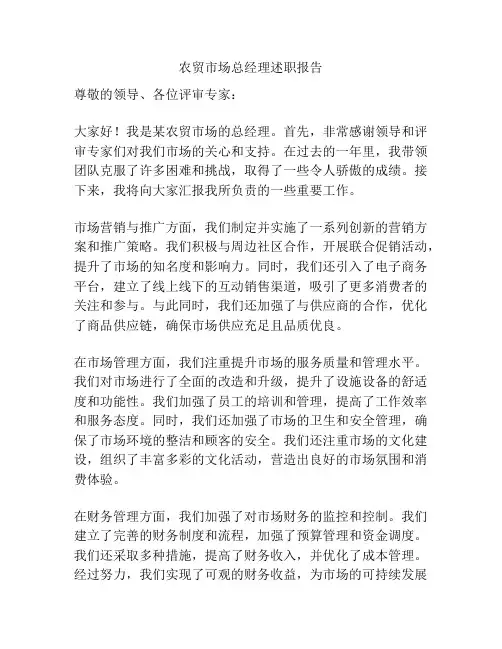 农贸市场总经理述职报告

尊敬的领导、各位评审专家：

大家好！我是某农贸市场的总经理。首先，非常感谢领导和评审专家们对我们市场的关心和支持。在过去的一年里，我带领团队克服了许多困难和挑战，取得了一些令人骄傲的成绩。接下来，我将向大家汇报我所负责的一些重要工作。

市场营销与推广方面，我们制定并实施了一系列创新的营销方案和推广策略。我们积极与周边社区合作，开展联合促销活动，提升了市场的知名度和影响力。同时，我们还引入了电子商务平台，建立了线上线下的互动销售渠道，吸引了更多消费者的关注和参与。与此同时，我们还加强了与供应商的合作，优化了商品供应链，确保市场供应充足且品质优良。

在市场管理方面，我们注重提升市场的服务质量和管理水平。我们对市场进行了全面的改造和升级，提升了设施设备的舒适度和功能性。我们加强了员工的培训和管理，提高了工作效率和服务态度。同时，我们还加强了市场的卫生和安全管理，确保了市场环境的整洁和顾客的安全。我们还注重市场的文化建设，组织了丰富多彩的文化活动，营造出良好的市场氛围和消费体验。

在财务管理方面，我们加强了对市场财务的监控和控制。我们建立了完善的财务制度和流程，加强了预算管理和资金调度。我们还采取多种措施，提高了财务收入，并优化了成本管理。经过努力，我们实现了可观的财务收益，为市场的可持续发展